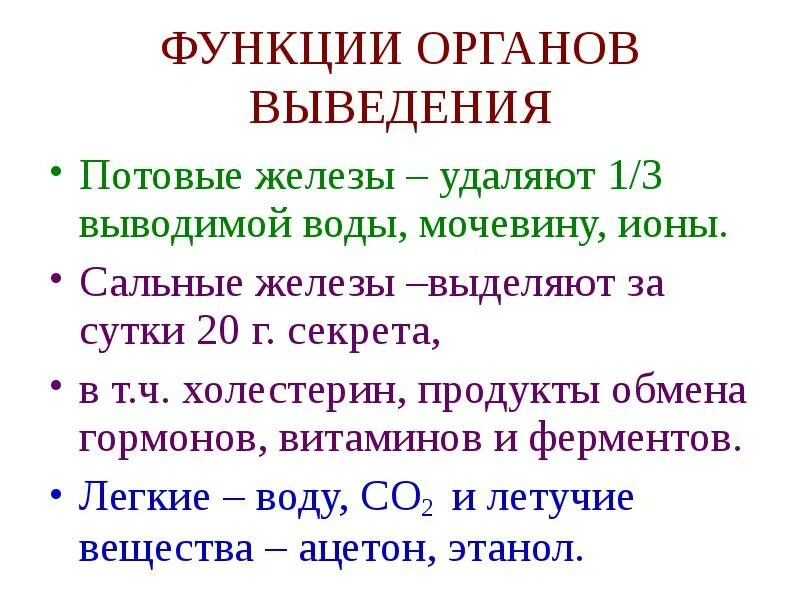 ФУНКЦИИ ОРГАНОВ ВЫВЕДЕНИЯ

• Потовые железы – удаляют 1/3 выводимой воды, мочевину, ионы.

• Сальные железы –выделяют за сутки 20 г. секрета,

• в т.ч. холестерин, продукты обмена гормонов, витаминов и ферментов.

• Легкие – воду, $CO_2$ и летучие вещества – ацетон, этанол.